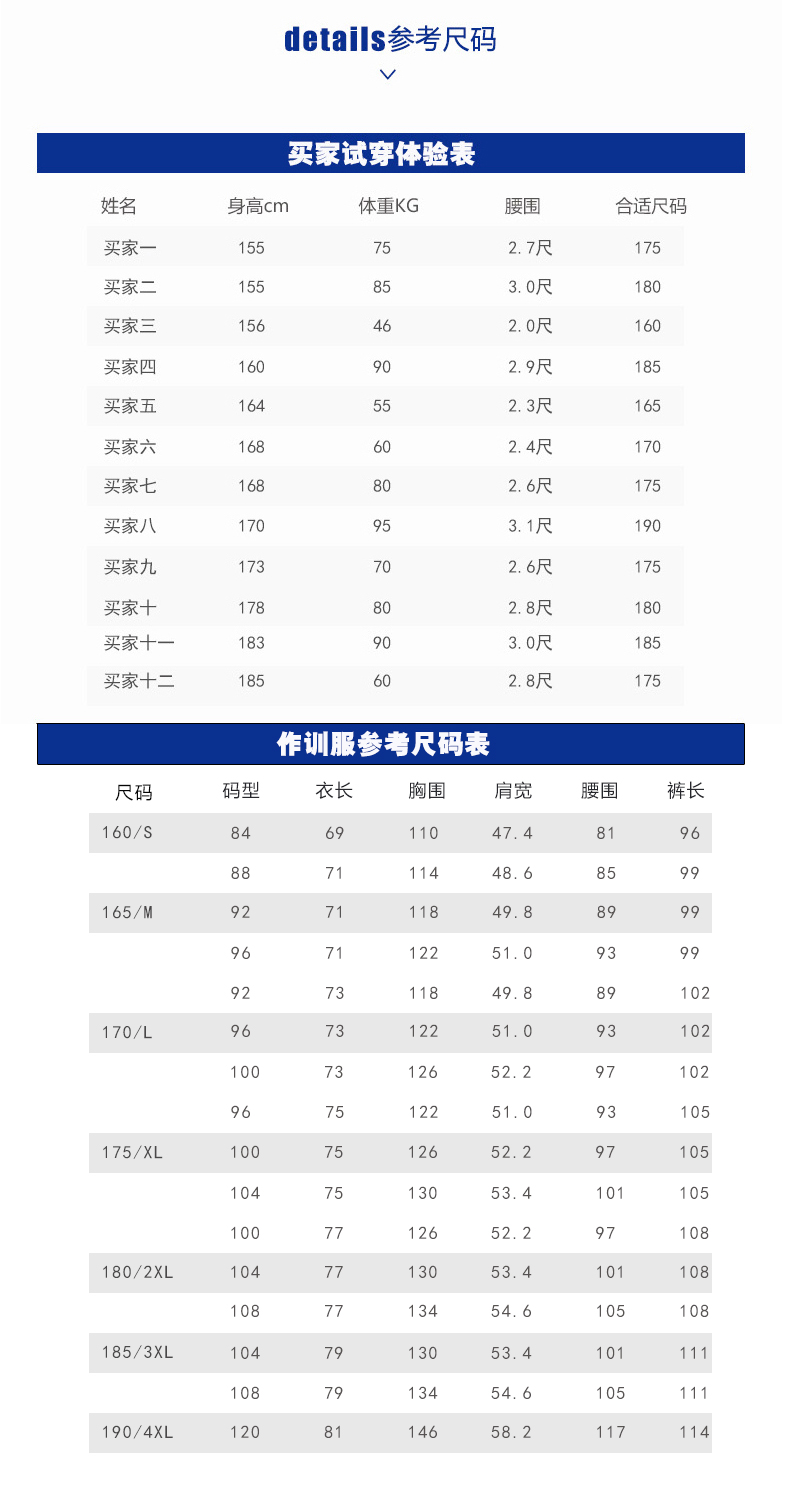 details参考尺码

买家试穿体验表

| 姓名 | 身高cm | 体重KG | 腰围 | 合适尺码 |
|---|---|---|---|---|
| 买家一 | 155 | 75 | 2.7尺 | 175 |
| 买家二 | 155 | 85 | 3.0尺 | 180 |
| 买家三 | 156 | 46 | 2.0尺 | 160 |
| 买家四 | 160 | 90 | 2.9尺 | 185 |
| 买家五 | 164 | 55 | 2.3尺 | 165 |
| 买家六 | 168 | 60 | 2.4尺 | 170 |
| 买家七 | 168 | 80 | 2.6尺 | 175 |
| 买家八 | 170 | 95 | 3.1尺 | 190 |
| 买家九 | 173 | 70 | 2.6尺 | 175 |
| 买家十 | 178 | 80 | 2.8尺 | 180 |
| 买家十一 | 183 | 90 | 3.0尺 | 185 |
| 买家十二 | 185 | 60 | 2.8尺 | 175 |

作训服参考尺码表

| 尺码 | 码型 | 衣长 | 胸围 | 肩宽 | 腰围 | 裤长 |
|---|---|---|---|---|---|---|
| 160/S | 84 | 69 | 110 | 47.4 | 81 | 96 |
| | 88 | 71 | 114 | 48.6 | 85 | 99 |
| 165/M | 92 | 71 | 118 | 49.8 | 89 | 99 |
| | 96 | 71 | 122 | 51.0 | 93 | 99 |
| | 92 | 73 | 118 | 49.8 | 89 | 102 |
| 170/L | 96 | 73 | 122 | 51.0 | 93 | 102 |
| | 100 | 73 | 126 | 52.2 | 97 | 102 |
| | 96 | 75 | 122 | 51.0 | 93 | 105 |
| 175/XL | 100 | 75 | 126 | 52.2 | 97 | 105 |
| | 104 | 75 | 130 | 53.4 | 101 | 105 |
| | 100 | 77 | 126 | 52.2 | 97 | 108 |
| 180/2XL | 104 | 77 | 130 | 53.4 | 101 | 108 |
| | 108 | 77 | 134 | 54.6 | 105 | 108 |
| 185/3XL | 104 | 79 | 130 | 53.4 | 101 | 111 |
| | 108 | 79 | 134 | 54.6 | 105 | 111 |
| 190/4XL | 120 | 81 | 146 | 58.2 | 117 | 114 |